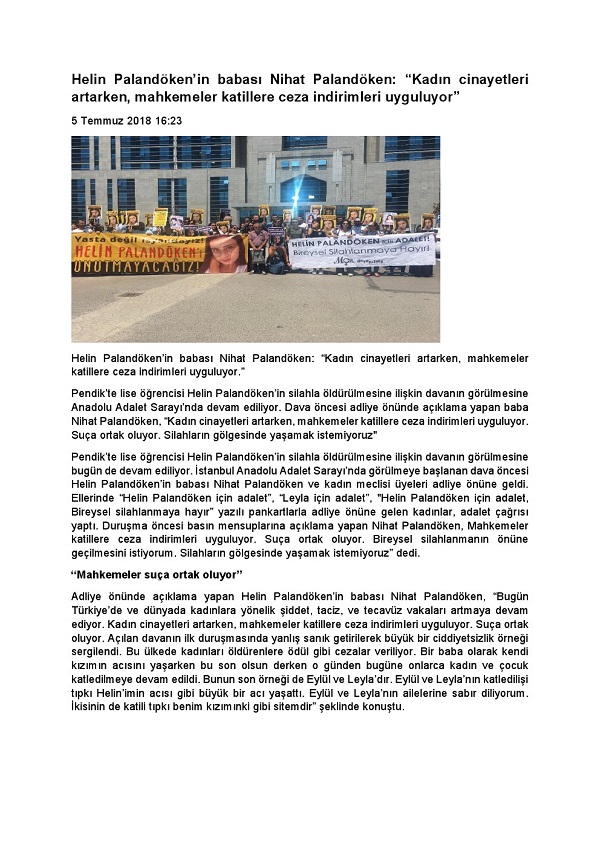 Helin Palandöken'in babası Nihat Palandöken: "Kadın cinayetleri artarken, mahkemeler katillere ceza indirimleri uyguluyor"

5 Temmuz 2018 16:23

Yasta değil isyandayız!
HELİN PALANDÖKEN'İ UNUTMAYACAĞIZ!

HELİN PALANDÖKEN İÇİN ADALET!
Bireysel Silahlanmaya Hayır!

Helin Palandöken'in babası Nihat Palandöken: "Kadın cinayetleri artarken, mahkemeler katillere ceza indirimleri uyguluyor."

Pendik'te lise öğrencisi Helin Palandöken'in silahla öldürülmesine ilişkin davanın görülmesine Anadolu Adalet Sarayı'nda devam ediliyor. Dava öncesi adliye önünde açıklama yapan baba Nihat Palandöken, "Kadın cinayetleri artarken, mahkemeler katillere ceza indirimleri uyguluyor. Suça ortak oluyor. Silahların gölgesinde yaşamak istemiyoruz"

Pendik'te lise öğrencisi Helin Palandöken'in silahla öldürülmesine ilişkin davanın görülmesine bugün de devam ediliyor. İstanbul Anadolu Adalet Sarayı'nda görülmeye başlanan dava öncesi Helin Palandöken'in babası Nihat Palandöken ve kadın meclisi üyeleri adliye önüne geldi. Ellerinde "Helin Palandöken için adalet", "Leyla için adalet", "Helin Palandöken için adalet, Bireysel silahlanmaya hayır" yazılı pankartlarla adliye önüne gelen kadınlar, adalet çağrısı yaptı. Duruşma öncesi basın mensuplarına açıklama yapan Nihat Palandöken, Mahkemeler katillere ceza indirimleri uyguluyor. Suça ortak oluyor. Bireysel silahlanmanın önüne geçilmesini istiyorum. Silahların gölgesinde yaşamak istemiyoruz" dedi.

"Mahkemeler suça ortak oluyor"

Adliye önünde açıklama yapan Helin Palandöken'in babası Nihat Palandöken, "Bugün Türkiye'de ve dünyada kadınlara yönelik şiddet, taciz, ve tecavüz vakaları artmaya devam ediyor. Kadın cinayetleri artarken, mahkemeler katillere ceza indirimleri uyguluyor. Suça ortak oluyor. Açılan davanın ilk duruşmasında yanlış sanık getirilerek büyük bir ciddiyetsizlik örneği sergilendi. Bu ülkede kadınları öldürenlere ödül gibi cezalar veriliyor. Bir baba olarak kendi kızımın acısını yaşarken bu son olsun derken o günden bugüne onlarca kadın ve çocuk katledilmeye devam edildi. Bunun son örneği de Eylül ve Leyla'dır. Eylül ve Leyla'nın katledilişi tıpkı Helin'imin acısı gibi büyük bir acı yaşattı. Eylül ve Leyla'nın ailelerine sabır diliyorum. İkisinin de katili tıpkı benim kızımınki gibi sitemdir" şeklinde konuştu.